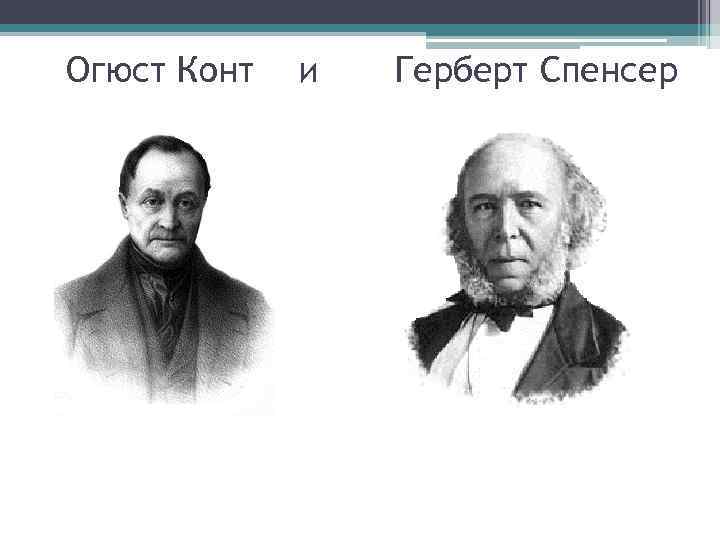 Огюст Конт    и    Герберт Спенсер